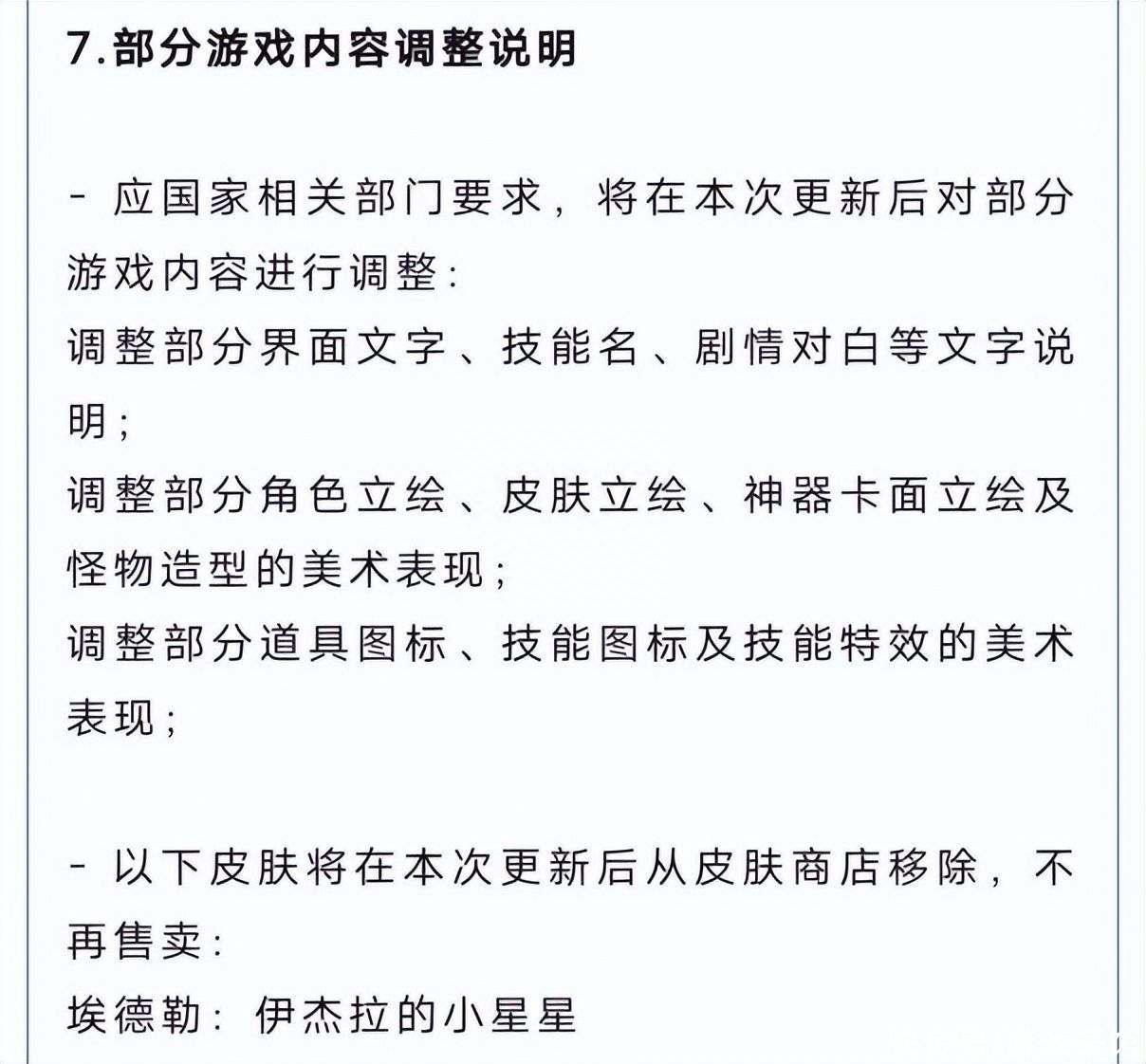 7.部分游戏内容调整说明

- 应国家相关部门要求，将在本次更新后对部分游戏内容进行调整：
调整部分界面文字、技能名、剧情对白等文字说明；
调整部分角色立绘、皮肤立绘、神器卡面立绘及怪物造型的美术表现；
调整部分道具图标、技能图标及技能特效的美术表现；

- 以下皮肤将在本次更新后从皮肤商店移除，不再售卖：
埃德勒：伊杰拉的小星星